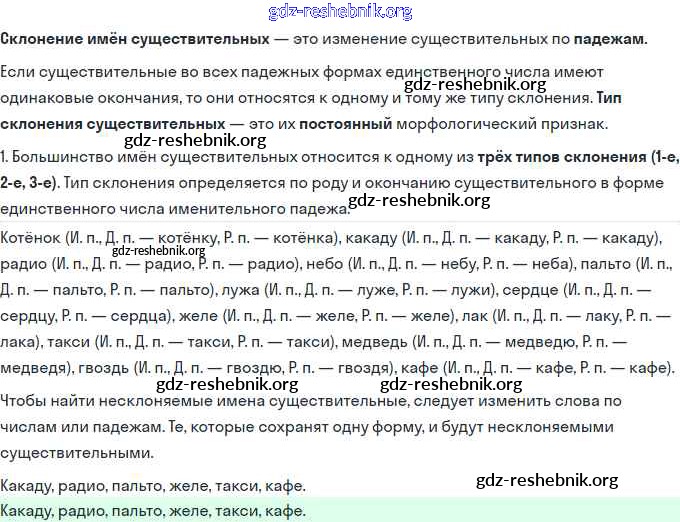 gdz-reshebnik.org

Склонение имён существительных — это изменение существительных по падежам.

Если существительные во всех падежных формах единственного числа имеют одинаковые окончания, то они относятся к одному и тому же типу склонения. Тип склонения существительных — это их постоянный морфологический признак.

gdz-reshebnik.org

gdz-reshebnik.org

1. Большинство имён существительных относится к одному из трёх типов склонения (1-е, 2-е, 3-е). Тип склонения определяется по роду и окончанию существительного в форме единственного числа именительного падежа.

gdz-reshebnik.org

Котёнок (И. п., Д. п. — котёнку, Р. п. — котёнка), какаду (И. п., Д. п. — какаду, Р. п. — какаду), радио (И. п., Д. п. — радио, Р. п. — радио), небо (И. п., Д. п. — небу, Р. п. — неба), пальто (И. п., Д. п. — пальто, Р. п. — пальто), лужа (И. п., Д. п. — луже, Р. п. — лужи), сердце (И. п., Д. п. — сердцу, Р. п. — сердца), желе (И. п., Д. п. — желе, Р. п. — желе), лак (И. п., Д. п. — лаку, Р. п. — лака), такси (И. п., Д. п. — такси, Р. п. — такси), медведь (И. п., Д. п. — медведю, Р. п. — медведя), гвоздь (И. п., Д. п. — гвоздю, Р. п. — гвоздя), кафе (И. п., Д. п. — кафе, Р. п. — кафе).

gdz-reshebnik.org

gdz-reshebnik.org gdz-reshebnik.org

Чтобы найти несклоняемые имена существительные, следует изменить слова по числам или падежам. Те, которые сохранят одну форму, и будут несклоняемыми существительными.

Какаду, радио, пальто, желе, такси, кафе.

gdz-reshebnik.org

Какаду, радио, пальто, желе, такси, кафе.